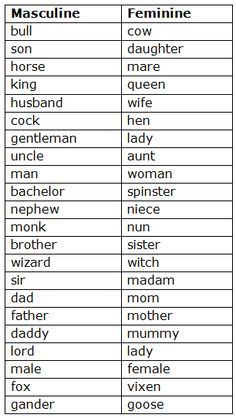 | Masculine | Feminine |
|---|---|
| bull | cow |
| son | daughter |
| horse | mare |
| king | queen |
| husband | wife |
| cock | hen |
| gentleman | lady |
| uncle | aunt |
| man | woman |
| bachelor | spinster |
| nephew | niece |
| monk | nun |
| brother | sister |
| wizard | witch |
| sir | madam |
| dad | mom |
| father | mother |
| daddy | mummy |
| lord | lady |
| male | female |
| fox | vixen |
| gander | goose |